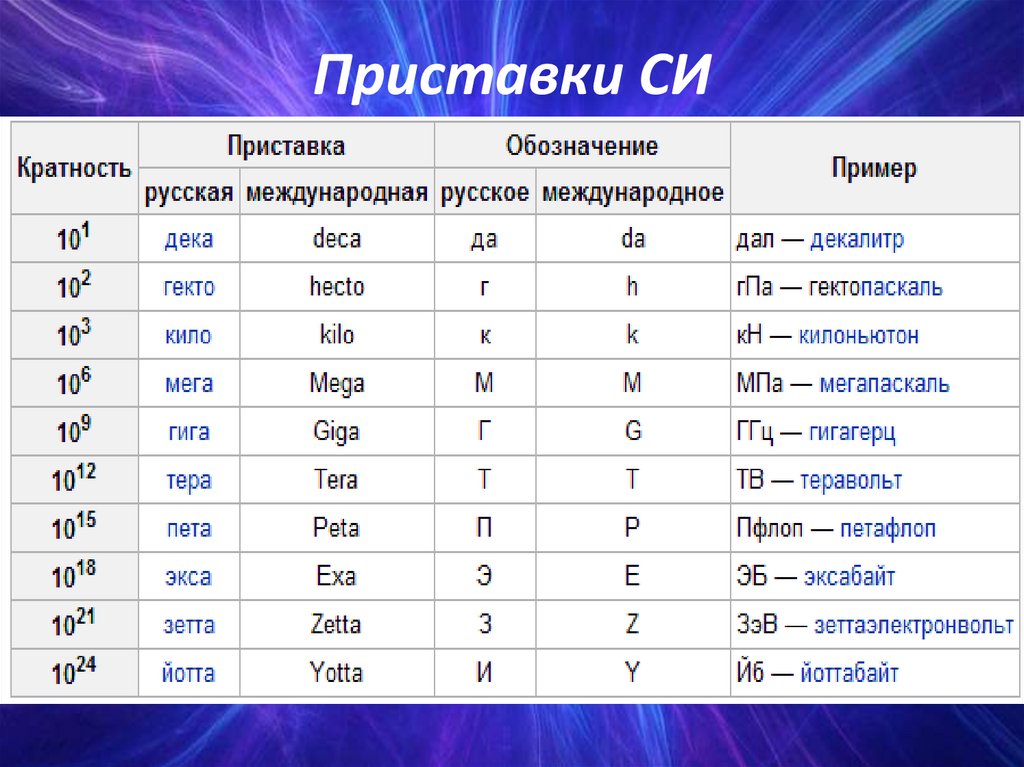 Приставки СИ

| Кратность | Приставка русская | Приставка международная | Обозначение русское | Обозначение международное | Пример |
|---|---|---|---|---|---|
| $10^1$ | дека | deca | да | da | дал — декалитр |
| $10^2$ | гекто | hecto | г | h | гПа — гектопаскаль |
| $10^3$ | кило | kilo | к | k | кН — килоньютон |
| $10^6$ | мега | Mega | М | M | МПа — мегапаскаль |
| $10^9$ | гига | Giga | Г | G | ГГц — гигагерц |
| $10^{12}$ | тера | Tera | Т | T | ТВ — теравольт |
| $10^{15}$ | пета | Peta | П | P | Пфлоп — петафлоп |
| $10^{18}$ | экса | Exa | Э | E | ЭБ — эксабайт |
| $10^{21}$ | зетта | Zetta | З | Z | ЗэВ — зеттаэлектронвольт |
| $10^{24}$ | йотта | Yotta | И | Y | Йб — йоттабайт |